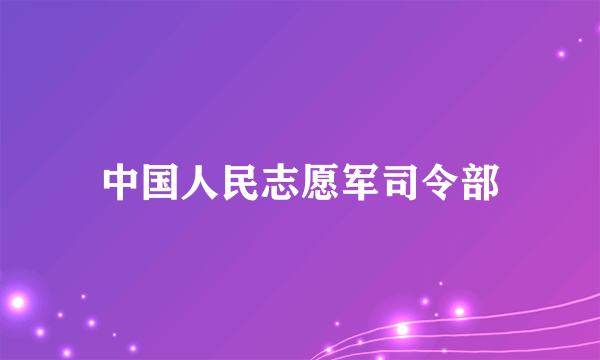 中国人民志愿军司令部